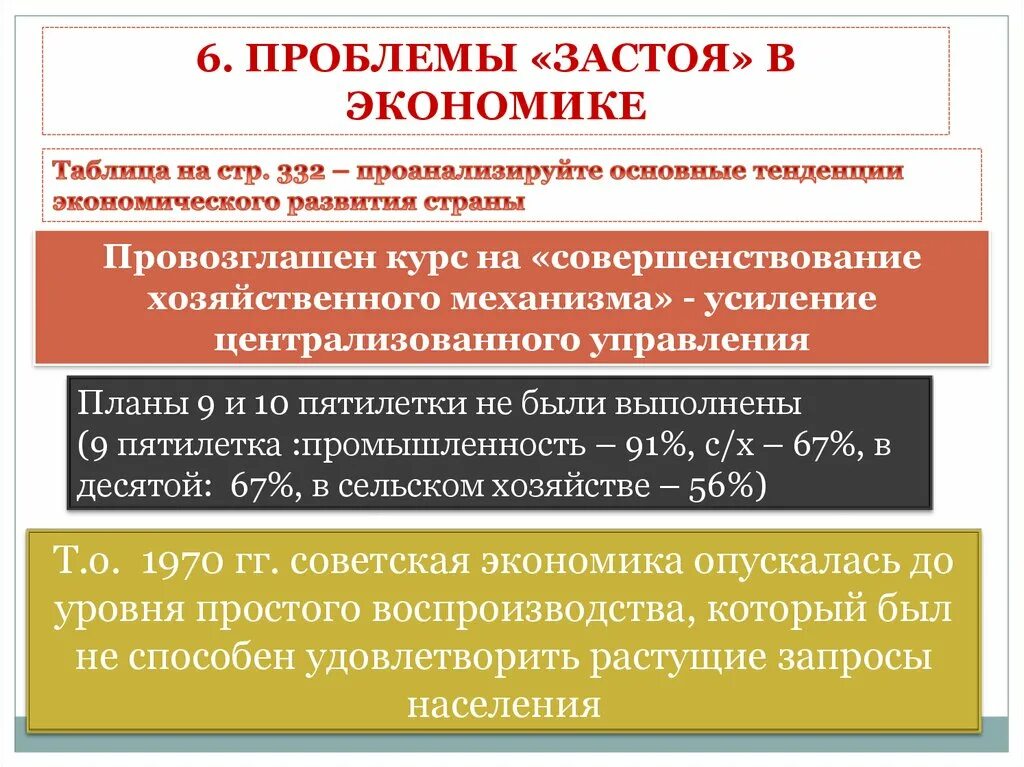 6. ПРОБЛЕМЫ «ЗАСТОЯ» В ЭКОНОМИКЕ

Таблица на стр. 332 – проанализируйте основные тенденции экономического развития страны

Провозглашен курс на «совершенствование хозяйственного механизма» - усиление централизованного управления

Планы 9 и 10 пятилетки не были выполнены
(9 пятилетка :промышленность – 91%, с/х – 67%, в десятой: 67%, в сельском хозяйстве – 56%)

Т.о. 1970 гг. советская экономика опускалась до уровня простого воспроизводства, который был не способен удовлетворить растущие запросы населения